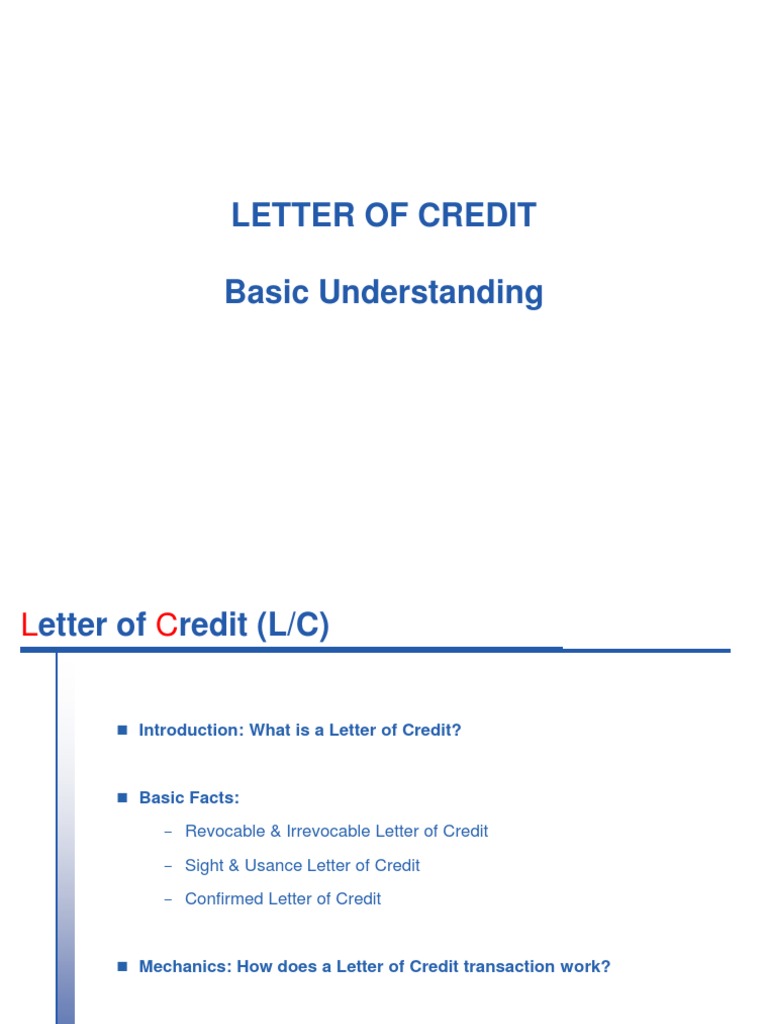 LETTER OF CREDIT

Basic Understanding

Letter of Credit (L/C)

■ Introduction: What is a Letter of Credit?

■ Basic Facts:

– Revocable & Irrevocable Letter of Credit

– Sight & Usance Letter of Credit

– Confirmed Letter of Credit

■ Mechanics: How does a Letter of Credit transaction work?